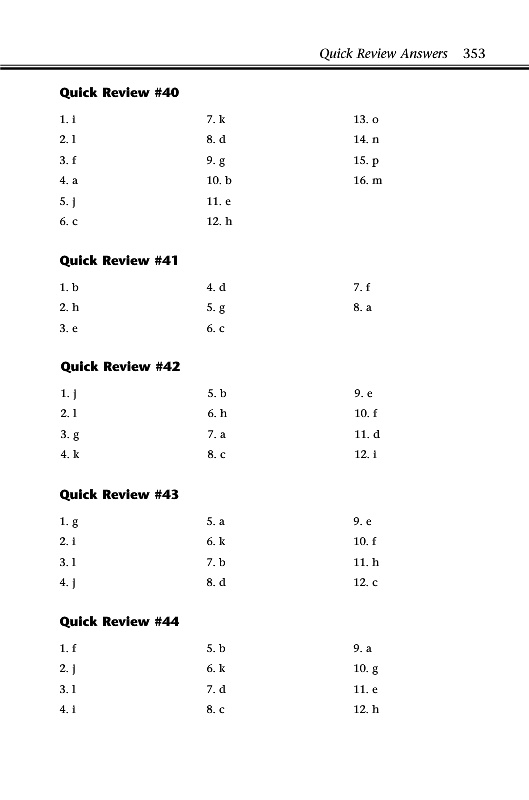 Quick Review Answers 353

Quick Review #40

1. i
2. l
3. f
4. a
5. j
6. c

7. k
8. d
9. g
10. b
11. e
12. h

13. o
14. n
15. p
16. m

Quick Review #41

1. b
2. h
3. e

4. d
5. g
6. c

7. f
8. a

Quick Review #42

1. j
2. l
3. g
4. k

5. b
6. h
7. a
8. c

9. e
10. f
11. d
12. i

Quick Review #43

1. g
2. i
3. l
4. j

5. a
6. k
7. b
8. d

9. e
10. f
11. h
12. c

Quick Review #44

1. f
2. j
3. l
4. i

5. b
6. k
7. d
8. c

9. a
10. g
11. e
12. h